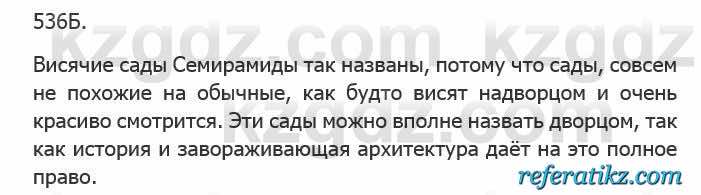 536Б.

kzgdz.com kzgdz

Висячие сады Семирамиды так названы, потому что сады, совсем не похожие на обычные, как будто висят надворцом и очень красиво смотрится. Эти сады можно вполне назвать дворцом, так как история и завораживающая архитектура даёт на это полное право.

kzgdz.com

referatikz.com